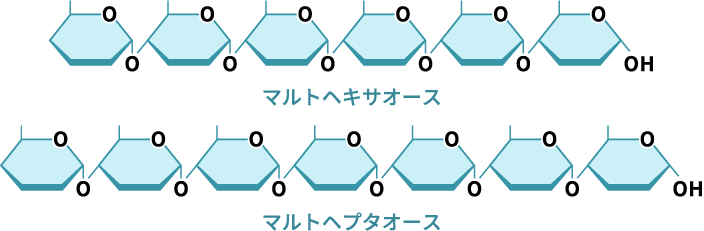 O O O O O O
O O O O O OH

マルトヘキサオース

O O O O O O O
O O O O O O OH

マルトヘプタオース